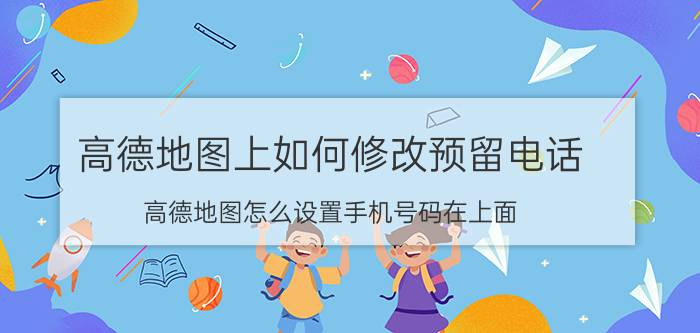 高德地图上如何修改预留电话

高德地图怎么设置手机号码在上面